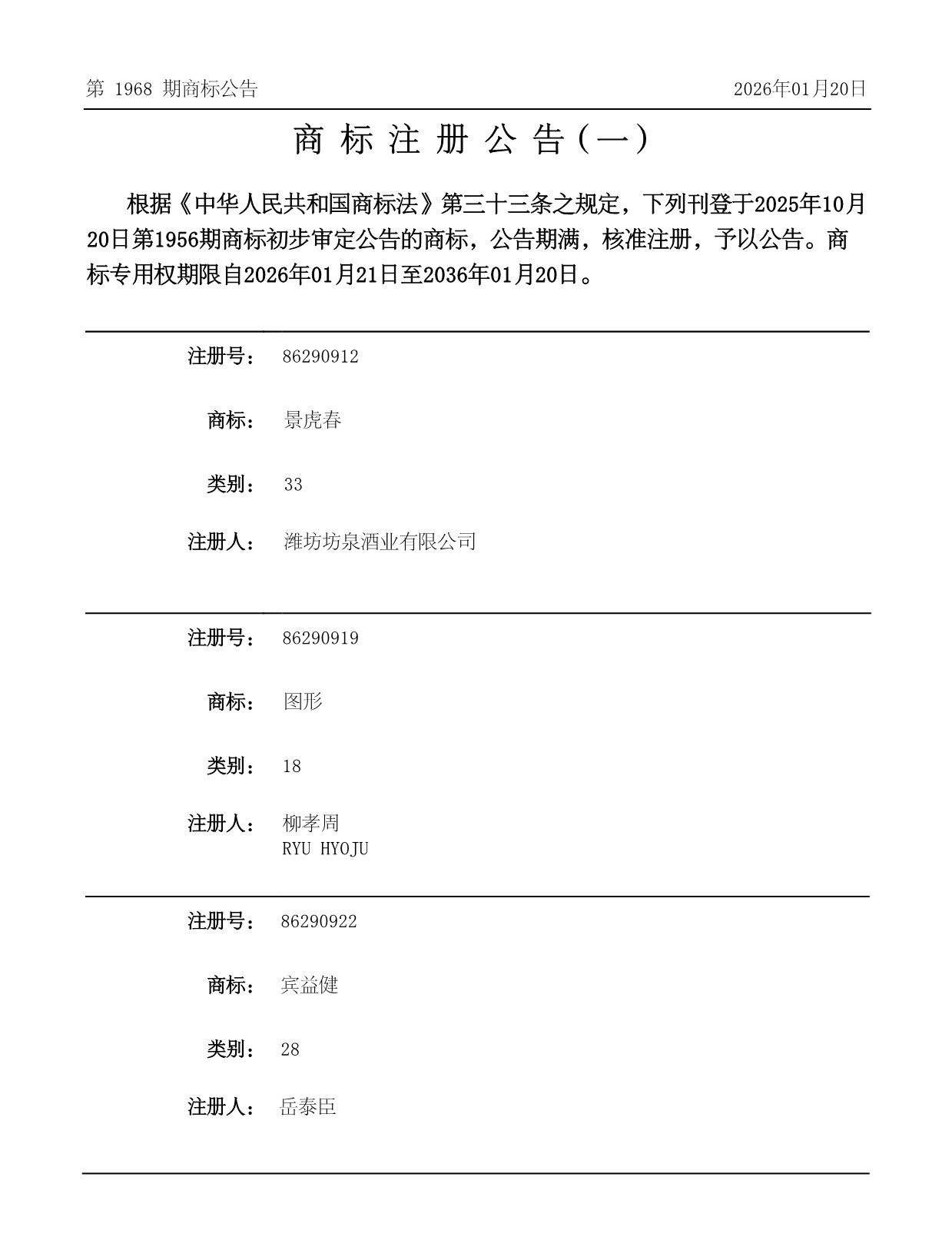 第 1968 期商标公告

2026年01月20日

商 标 注 册 公 告（一）

根据《中华人民共和国商标法》第三十三条之规定，下列刊登于2025年10月20日第1956期商标初步审定公告的商标，公告期满，核准注册，予以公告。商标专用权期限自2026年01月21日至2036年01月20日。

注册号： 86290912

商标： 景虎春

类别： 33

注册人： 潍坊坊泉酒业有限公司

注册号： 86290919

商标： 图形

类别： 18

注册人： 柳孝周
RYU HYOJU

注册号： 86290922

商标： 宾益健

类别： 28

注册人： 岳泰臣